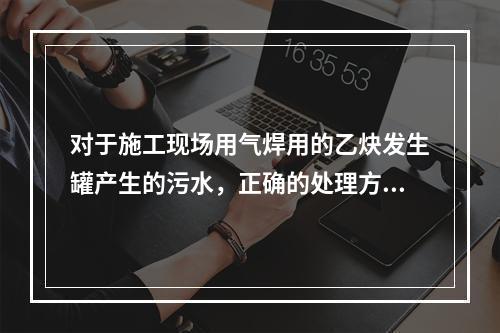 16 35 53

对于施工现场用气焊用的乙炔发生罐产生的污水，正确的处理方...